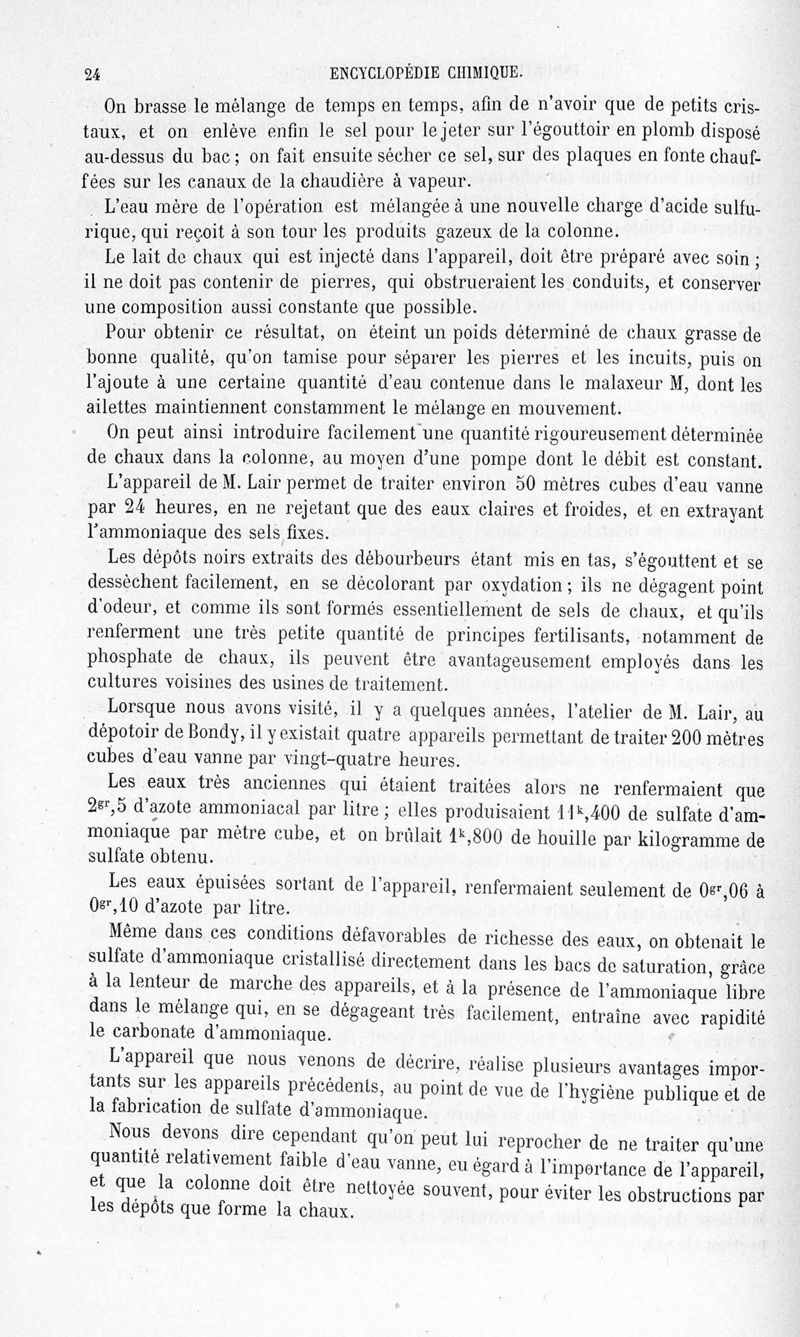 24 ENCYCLOPÉDIE CHIMIQUE.

On brasse le mélange de temps en temps, afin de n'avoir que de petits cristaux, et on enlève enfin le sel pour le jeter sur l'égouttoir en plomb disposé au-dessus du bac ; on fait ensuite sécher ce sel, sur des plaques en fonte chauffées sur les canaux de la chaudière à vapeur.

L'eau mère de l'opération est mélangée à une nouvelle charge d'acide sulfurique, qui reçoit à son tour les produits gazeux de la colonne.

Le lait de chaux qui est injecté dans l'appareil, doit être préparé avec soin ; il ne doit pas contenir de pierres, qui obstrueraient les conduits, et conserver une composition aussi constante que possible.

Pour obtenir ce résultat, on éteint un poids déterminé de chaux grasse de bonne qualité, qu'on tamise pour séparer les pierres et les incuits, puis on l'ajoute à une certaine quantité d'eau contenue dans le malaxeur M, dont les ailettes maintiennent constamment le mélange en mouvement.

On peut ainsi introduire facilement une quantité rigoureusement déterminée de chaux dans la colonne, au moyen d'une pompe dont le débit est constant.

L'appareil de M. Lair permet de traiter environ 50 mètres cubes d'eau vanne par 24 heures, en ne rejetant que des eaux claires et froides, et en extrayant l'ammoniaque des sels fixes.

Les dépôts noirs extraits des débourbeurs étant mis en tas, s'égouttent et se dessèchent facilement, en se décolorant par oxydation ; ils ne dégagent point d'odeur, et comme ils sont formés essentiellement de sels de chaux, et qu'ils renferment une très petite quantité de principes fertilisants, notamment de phosphate de chaux, ils peuvent être avantageusement employés dans les cultures voisines des usines de traitement.

Lorsque nous avons visité, il y a quelques années, l'atelier de M. Lair, au dépotoir de Bondy, il y existait quatre appareils permettant de traiter 200 mètres cubes d'eau vanne par vingt-quatre heures.

Les eaux très anciennes qui étaient traitées alors ne renfermaient que $2^{gr},5$ d'azote ammoniacal par litre ; elles produisaient $11^{k},400$ de sulfate d'ammoniaque par mètre cube, et on brûlait $1^{k},800$ de houille par kilogramme de sulfate obtenu.

Les eaux épuisées sortant de l'appareil, renfermaient seulement de $0^{gr},06$ à $0^{gr},10$ d'azote par litre.

Même dans ces conditions défavorables de richesse des eaux, on obtenait le sulfate d'ammoniaque cristallisé directement dans les bacs de saturation, grâce à la lenteur de marche des appareils, et à la présence de l'ammoniaque libre dans le mélange qui, en se dégageant très facilement, entraîne avec rapidité le carbonate d'ammoniaque.

L'appareil que nous venons de décrire, réalise plusieurs avantages importants sur les appareils précédents, au point de vue de l'hygiène publique et de la fabrication de sulfate d'ammoniaque.

Nous devons dire cependant qu'on peut lui reprocher de ne traiter qu'une quantité relativement faible d'eau vanne, eu égard à l'importance de l'appareil, et que la colonne doit être nettoyée souvent, pour éviter les obstructions par les dépôts que forme la chaux.